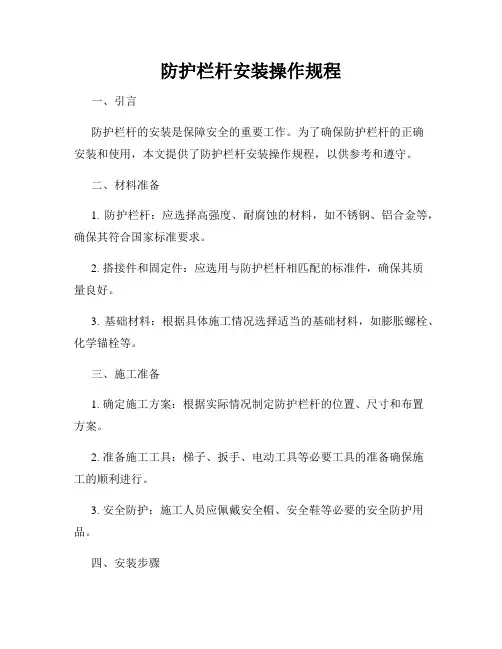 防护栏杆安装操作规程

一、引言

防护栏杆的安装是保障安全的重要工作。为了确保防护栏杆的正确安装和使用，本文提供了防护栏杆安装操作规程，以供参考和遵守。

二、材料准备

1. 防护栏杆：应选择高强度、耐腐蚀的材料，如不锈钢、铝合金等，确保其符合国家标准要求。

2. 搭接件和固定件：应选用与防护栏杆相匹配的标准件，确保其质量良好。

3. 基础材料：根据具体施工情况选择适当的基础材料，如膨胀螺栓、化学锚栓等。

三、施工准备

1. 确定施工方案：根据实际情况制定防护栏杆的位置、尺寸和布置方案。

2. 准备施工工具：梯子、扳手、电动工具等必要工具的准备确保施工的顺利进行。

3. 安全防护：施工人员应佩戴安全帽、安全鞋等必要的安全防护用品。

四、安装步骤